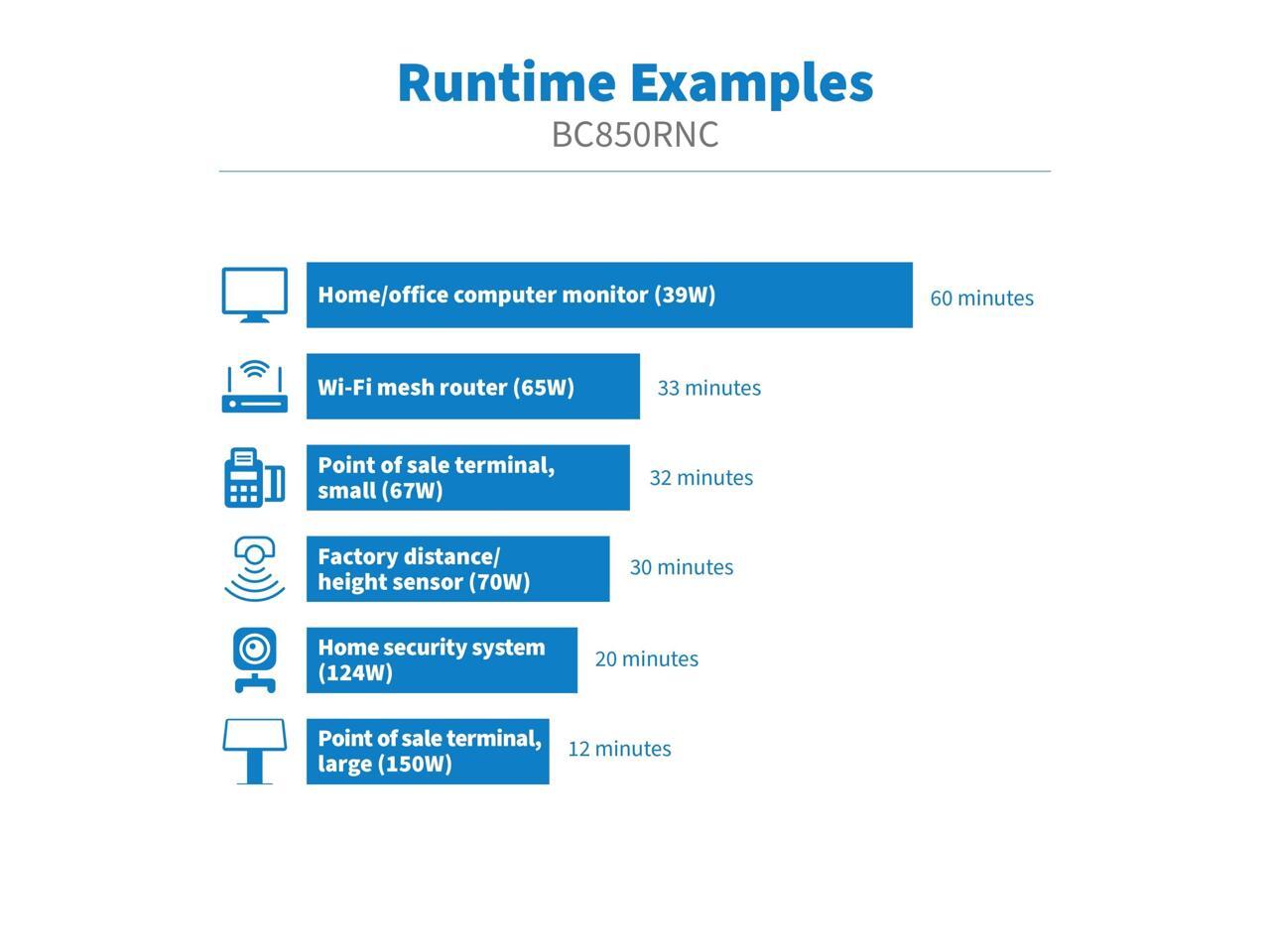 Runtime Examples
BC850RNC

Home/office computer monitor (39W) 60 minutes

Wi-Fi mesh router (65W) 33 minutes

Point of sale terminal, small (67W) 32 minutes

Factory distance/ height sensor (70W) 30 minutes

Home security system (124W) 20 minutes

Point of sale terminal, large (150W) 12 minutes